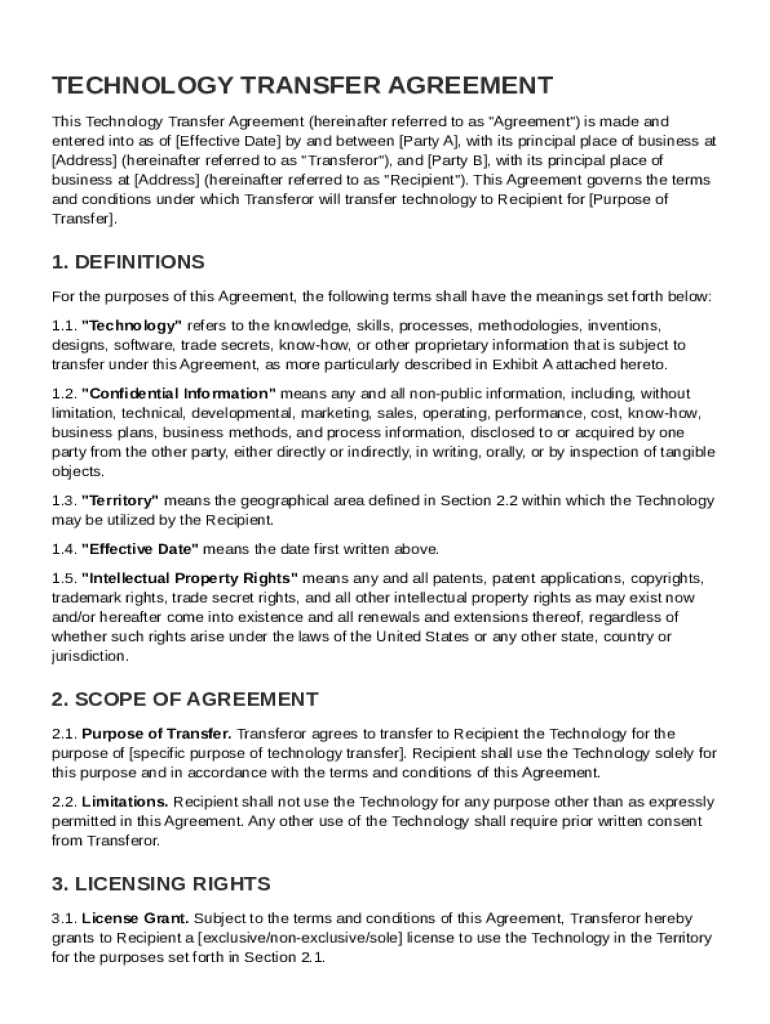 TECHNOLOGY TRANSFER AGREEMENT

This Technology Transfer Agreement (hereinafter referred to as "Agreement") is made and entered into as of [Effective Date] by and between [Party A], with its principal place of business at [Address] (hereinafter referred to as "Transferor"), and [Party B], with its principal place of business at [Address] (hereinafter referred to as "Recipient"). This Agreement governs the terms and conditions under which Transferor will transfer technology to Recipient for [Purpose of Transfer].

1. DEFINITIONS

For the purposes of this Agreement, the following terms shall have the meanings set forth below:

1.1. "Technology" refers to the knowledge, skills, processes, methodologies, inventions, designs, software, trade secrets, know-how, or other proprietary information that is subject to transfer under this Agreement, as more particularly described in Exhibit A attached hereto.

1.2. "Confidential Information" means any and all non-public information, including, without limitation, technical, developmental, marketing, sales, operating, performance, cost, know-how, business plans, business methods, and process information, disclosed to or acquired by one party from the other party, either directly or indirectly, in writing, orally, or by inspection of tangible objects.

1.3. "Territory" means the geographical area defined in Section 2.2 within which the Technology may be utilized by the Recipient.

1.4. "Effective Date" means the date first written above.

1.5. "Intellectual Property Rights" means any and all patents, patent applications, copyrights, trademark rights, trade secret rights, and all other intellectual property rights as may exist now and/or hereafter come into existence and all renewals and extensions thereof, regardless of whether such rights arise under the laws of the United States or any other state, country or jurisdiction.

2. SCOPE OF AGREEMENT

2.1. Purpose of Transfer. Transferor agrees to transfer to Recipient the Technology for the purpose of [specific purpose of technology transfer]. Recipient shall use the Technology solely for this purpose and in accordance with the terms and conditions of this Agreement.

2.2. Limitations. Recipient shall not use the Technology for any purpose other than as expressly permitted in this Agreement. Any other use of the Technology shall require prior written consent from Transferor.

3. LICENSING RIGHTS

3.1. License Grant. Subject to the terms and conditions of this Agreement, Transferor hereby grants to Recipient a [exclusive/non-exclusive/sole] license to use the Technology in the Territory for the purposes set forth in Section 2.1.